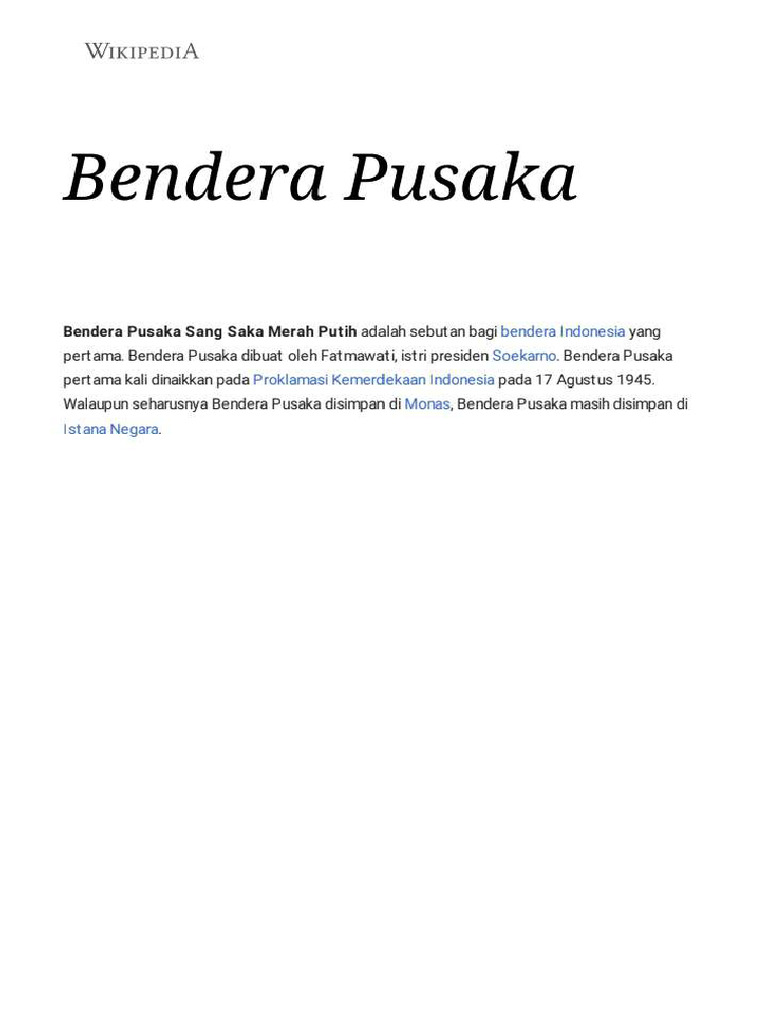 WIKIPEDIA

Bendera Pusaka

Bendera Pusaka Sang Saka Merah Putih adalah sebutan bagi bendera Indonesia yang pertama. Bendera Pusaka dibuat oleh Fatmawati, istri presiden Soekarno. Bendera Pusaka pertama kali dinaikkan pada Proklamasi Kemerdekaan Indonesia pada 17 Agustus 1945. Walaupun seharusnya Bendera Pusaka disimpan di Monas, Bendera Pusaka masih disimpan di Istana Negara.